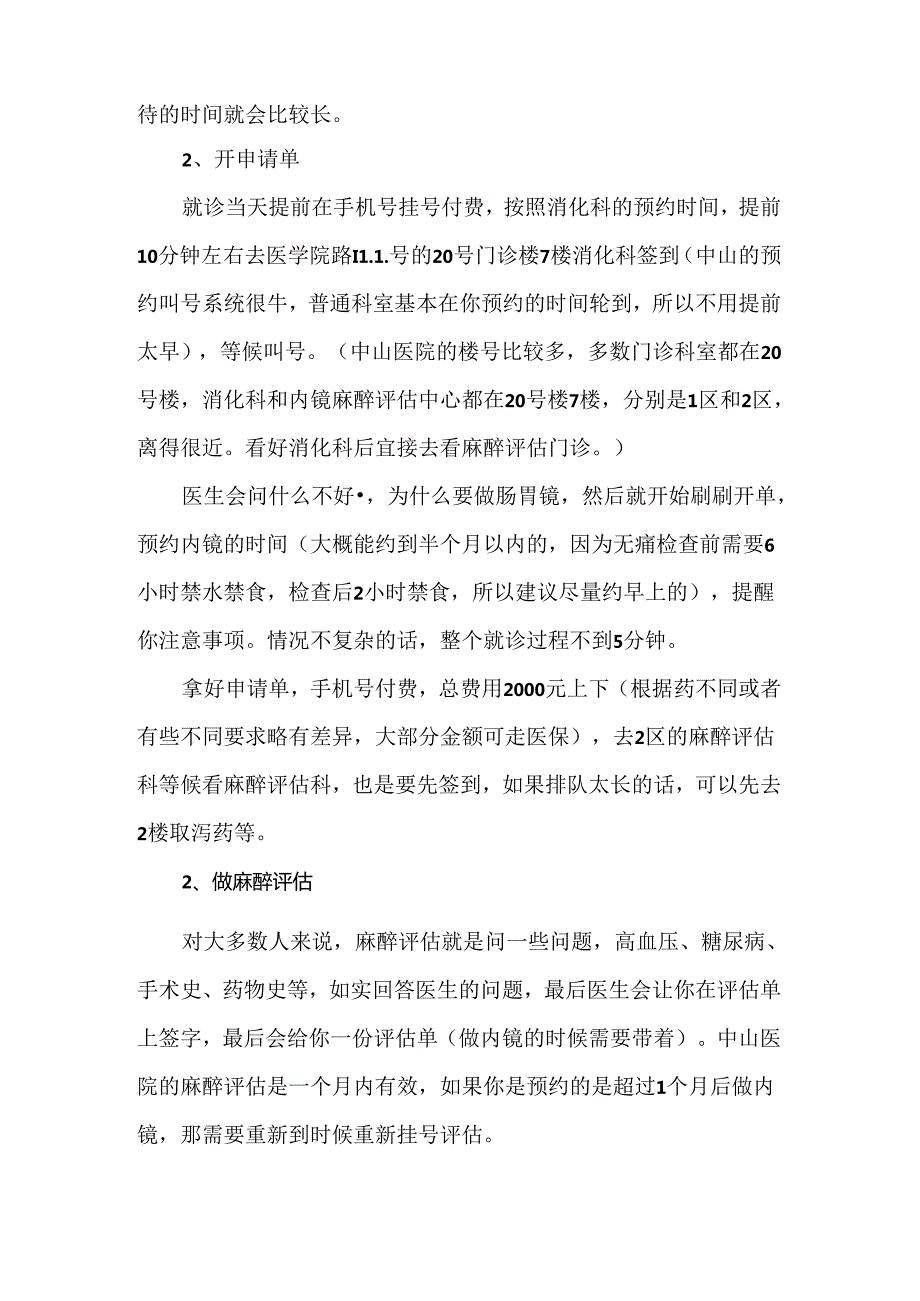 待的时间就会比较长。

2、开申请单

就诊当天提前在手机号挂号付费，按照消化科的预约时间，提前10分钟左右去医学院路I1.1.号的20号门诊楼7楼消化科签到（中山的预约叫号系统很牛，普通科室基本在你预约的时间轮到，所以不用提前太早），等候叫号。（中山医院的楼号比较多，多数门诊科室都在20号楼，消化科和内镜麻醉评估中心都在20号楼7楼，分别是1区和2区，离得很近。看好消化科后宜接去看麻醉评估门诊。）

医生会问什么不好•，为什么要做肠胃镜，然后就开始刷刷开单，预约内镜的时间（大概能约到半个月以内的，因为无痛检查前需要6小时禁水禁食，检查后2小时禁食，所以建议尽量约早上的），提醒你注意事项。情况不复杂的话，整个就诊过程不到5分钟。

拿好申请单，手机号付费，总费用2000元上下（根据药不同或者有些不同要求略有差异，大部分金额可走医保），去2区的麻醉评估科等候看麻醉评估科，也是要先签到，如果排队太长的话，可以先去2楼取泻药等。

2、做麻醉评估

对大多数人来说，麻醉评估就是问一些问题，高血压、糖尿病、手术史、药物史等，如实回答医生的问题，最后医生会让你在评估单上签字，最后会给你一份评估单（做内镜的时候需要带着）。中山医院的麻醉评估是一个月内有效，如果你是预约的是超过1个月后做内镜，那需要重新到时候重新挂号评估。